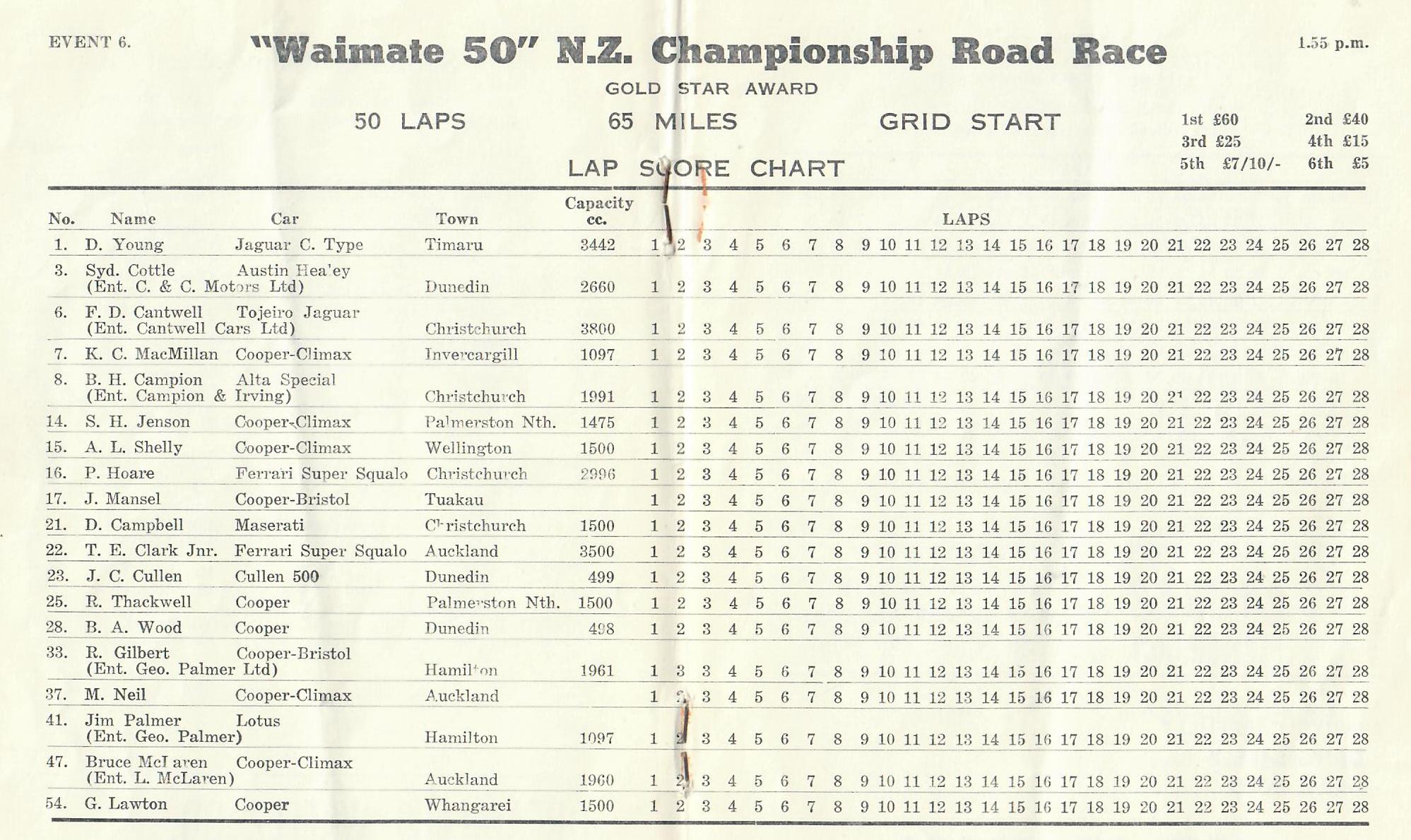 EVENT 6.

"Waimate 50" N.Z. Championship Road Race

1.55 p.m.

GOLD STAR AWARD

50 LAPS 65 MILES GRID START

1st £60 2nd £40
3rd £25 4th £15
5th £7/10/- 6th £5

LAP SCORE CHART

| No. | Name | Car | Town | Capacity cc. | LAPS |
|---|---|---|---|---|---|
| 1. | D. Young | Jaguar C. Type | Timaru | 3442 | 1 2 3 4 5 6 7 8 9 10 11 12 13 14 15 16 17 18 19 20 21 22 23 24 25 26 27 28 |
| 3. | Syd. Cottle (Ent. C. & C. Motors Ltd) | Austin Hea'ey | Dunedin | 2660 | 1 2 3 4 5 6 7 8 9 10 11 12 13 14 15 16 17 18 19 20 21 22 23 24 25 26 27 28 |
| 6. | F. D. Cantwell (Ent. Cantwell Cars Ltd) | Tojeiro Jaguar | Christchurch | 3800 | 1 2 3 4 5 6 7 8 9 10 11 12 13 14 15 16 17 18 19 20 21 22 23 24 25 26 27 28 |
| 7. | K. C. MacMillan | Cooper-Climax | Invercargill | 1097 | 1 2 3 4 5 6 7 8 9 10 11 12 13 14 15 16 17 18 19 20 21 22 23 24 25 26 27 28 |
| 8. | B. H. Campion (Ent. Campion & Irving) | Alta Special | Christchurch | 1991 | 1 2 3 4 5 6 7 8 9 10 11 12 13 14 15 16 17 18 19 20 21 22 23 24 25 26 27 28 |
| 14. | S. H. Jenson | Cooper-Climax | Palmerston Nth. | 1475 | 1 2 3 4 5 6 7 8 9 10 11 12 13 14 15 16 17 18 19 20 21 22 23 24 25 26 27 28 |
| 15. | A. L. Shelly | Cooper-Climax | Wellington | 1500 | 1 2 3 4 5 6 7 8 9 10 11 12 13 14 15 16 17 18 19 20 21 22 23 24 25 26 27 28 |
| 16. | P. Hoare | Ferrari Super Squalo | Christchurch | 2996 | 1 2 3 4 5 6 7 8 9 10 11 12 13 14 15 16 17 18 19 20 21 22 23 24 25 26 27 28 |
| 17. | J. Mansel | Cooper-Bristol | Tuakau | | 1 2 3 4 5 6 7 8 9 10 11 12 13 14 15 16 17 18 19 20 21 22 23 24 25 26 27 28 |
| 21. | D. Campbell | Maserati | Christchurch | 1500 | 1 2 3 4 5 6 7 8 9 10 11 12 13 14 15 16 17 18 19 20 21 22 23 24 25 26 27 28 |
| 22. | T. E. Clark Jnr. | Ferrari Super Squalo | Auckland | 3500 | 1 2 3 4 5 6 7 8 9 10 11 12 13 14 15 16 17 18 19 20 21 22 23 24 25 26 27 28 |
| 23. | J. C. Cullen | Cullen 500 | Dunedin | 499 | 1 2 3 4 5 6 7 8 9 10 11 12 13 14 15 16 17 18 19 20 21 22 23 24 25 26 27 28 |
| 25. | R. Thackwell | Cooper | Palmerston Nth. | 1500 | 1 2 3 4 5 6 7 8 9 10 11 12 13 14 15 16 17 18 19 20 21 22 23 24 25 26 27 28 |
| 28. | B. A. Wood | Cooper | Dunedin | 498 | 1 2 3 4 5 6 7 8 9 10 11 12 13 14 15 16 17 18 19 20 21 22 23 24 25 26 27 28 |
| 33. | R. Gilbert (Ent. Geo. Palmer Ltd) | Cooper-Bristol | Hamilton | 1961 | 1 3 3 4 5 6 7 8 9 10 11 12 13 14 15 16 17 18 19 20 21 22 23 24 25 26 27 28 |
| 37. | M. Neil | Cooper-Climax | Auckland | | 1 2 3 4 5 6 7 8 9 10 11 12 13 14 15 16 17 18 19 20 21 22 23 24 25 26 27 28 |
| 41. | Jim Palmer (Ent. Geo. Palmer) | Lotus | Hamilton | 1097 | 1 2 3 4 5 6 7 8 9 10 11 12 13 14 15 16 17 18 19 20 21 22 23 24 25 26 27 28 |
| 47. | Bruce McLaren (Ent. L. McLaren) | Cooper-Climax | Auckland | 1960 | 1 2 3 4 5 6 7 8 9 10 11 12 13 14 15 16 17 18 19 20 21 22 23 24 25 26 27 28 |
| 54. | G. Lawton | Cooper | Whangarei | 1500 | 1 2 3 4 5 6 7 8 9 10 11 12 13 14 15 16 17 18 19 20 21 22 23 24 25 26 27 28 |